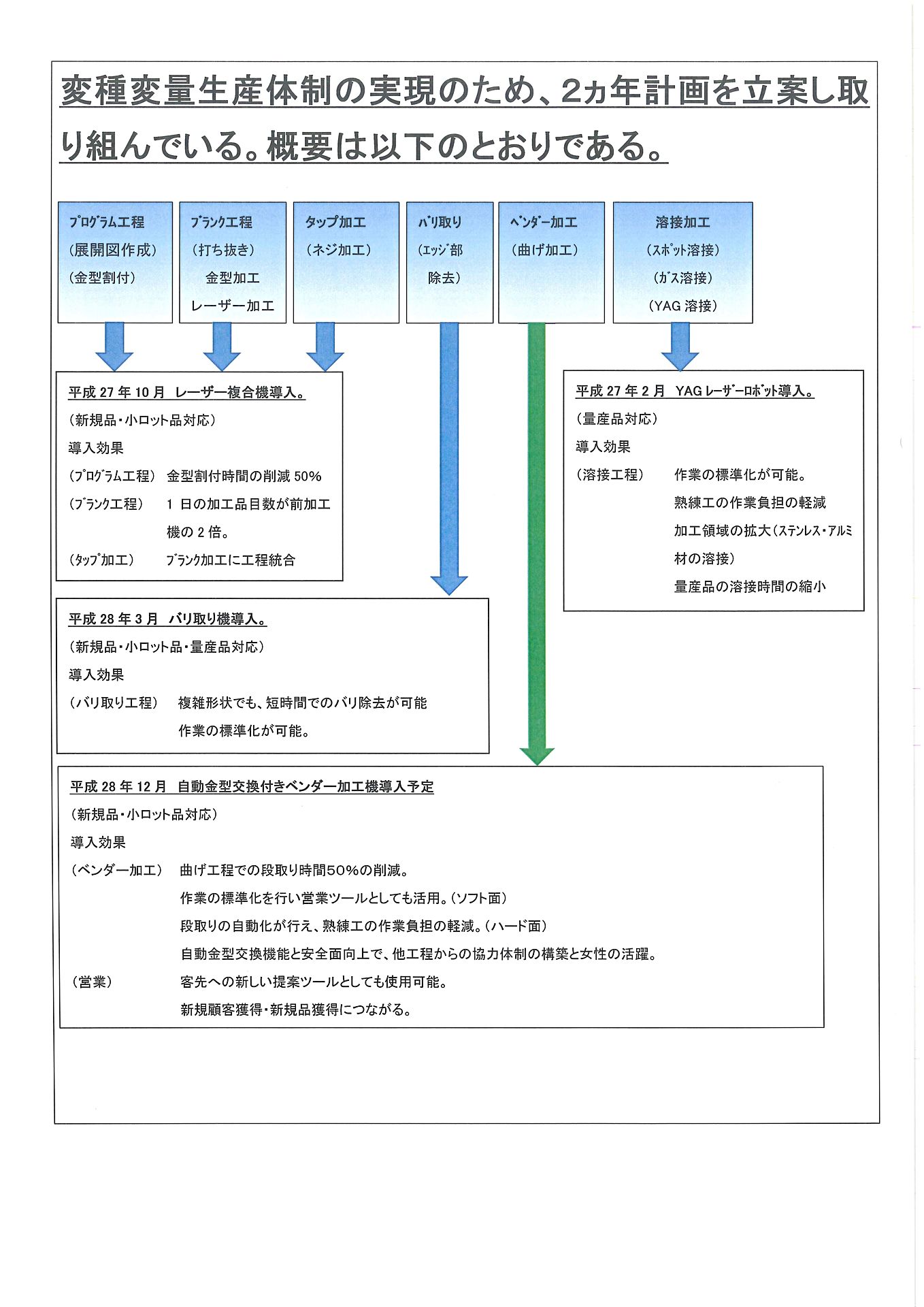 変種変量生産体制の実現のため、2ヵ年計画を立案し取り組んでいる。概要は以下のとおりである。

プログラム工程
（展開図作成）
（金型割付）

ブランク工程
（打ち抜き）
金型加工
レーザー加工

タップ加工
（ネジ加工）

バリ取り
（エッジ部除去）

ベンダー加工
（曲げ加工）

溶接加工
（スポット溶接）
（ガス溶接）
（YAG 溶接）

平成 27 年 10 月 レーザー複合機導入。
（新規品・小ロット品対応）
導入効果
（プログラム工程） 金型割付時間の削減 50%
（ブランク工程） 1 日の加工品目数が前加工機の 2 倍。
（タップ加工） ブランク加工に工程統合

平成 27 年 2 月 YAG レーザーロボット導入。
（量産品対応）
導入効果
（溶接工程） 作業の標準化が可能。
熟練工の作業負担の軽減
加工領域の拡大（ステンレス・アルミ材の溶接）
量産品の溶接時間の縮小

平成 28 年 3 月 バリ取り機導入。
（新規品・小ロット品・量産品対応）
導入効果
（バリ取り工程） 複雑形状でも、短時間でのバリ除去が可能
作業の標準化が可能。

平成 28 年 12 月 自動金型交換付きベンダー加工機導入予定
（新規品・小ロット品対応）
導入効果
（ベンダー加工） 曲げ工程での段取り時間50%の削減。
作業の標準化を行い営業ツールとしても活用。（ソフト面）
段取りの自動化が行え、熟練工の作業負担の軽減。（ハード面）
自動金型交換機能と安全面向上で、他工程からの協力体制の構築と女性の活躍。
（営業） 客先への新しい提案ツールとしても使用可能。
新規顧客獲得・新規品獲得につながる。